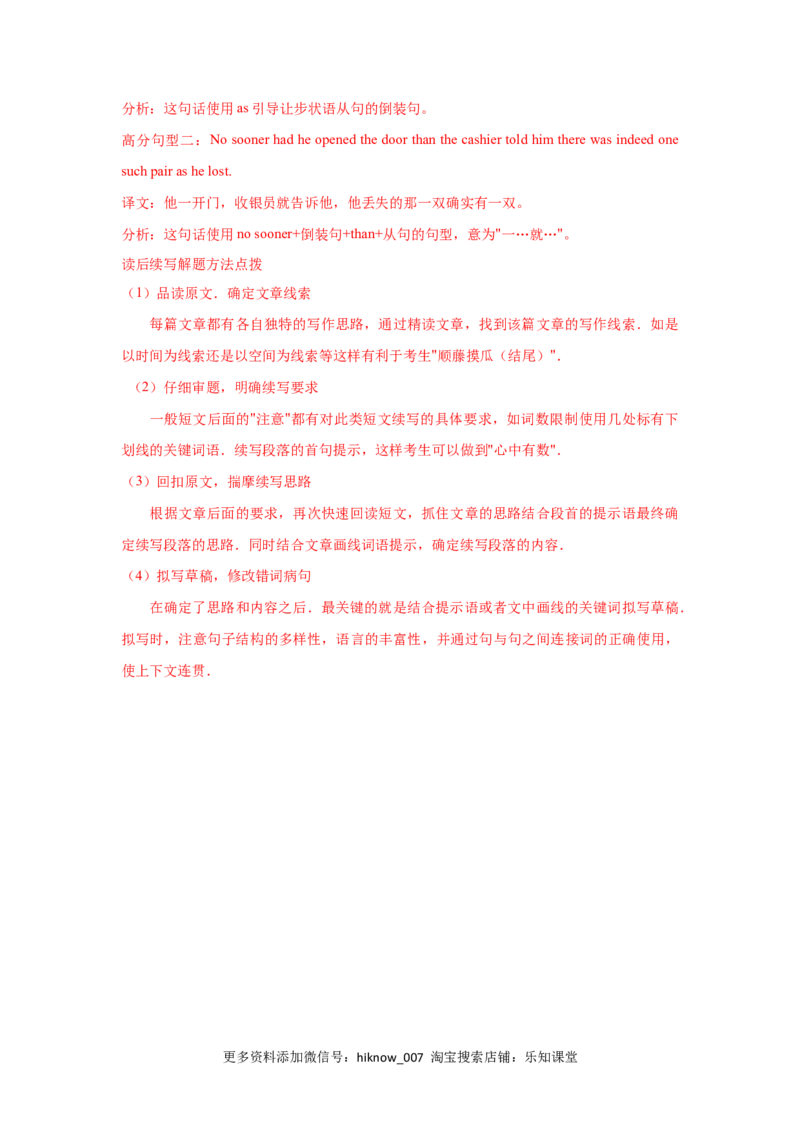 分析：这句话使用 as 引导让步状语从句的倒装句。

高分句型二：No sooner had he opened the door than the cashier told him there was indeed one such pair as he lost.

译文：他一开门，收银员就告诉他，他丢失的那一双确实有一双。

分析：这句话使用 no sooner+倒装句+than+从句的句型，意为"一…就…"。

读后续写解题方法点拨

（1）品读原文．确定文章线索

每篇文章都有各自独特的写作思路，通过精读文章，找到该篇文章的写作线索．如是以时间为线索还是以空间为线索等这样有利于考生"顺藤摸瓜（结尾）"．

（2）仔细审题，明确续写要求

一般短文后面的"注意"都有对此类短文续写的具体要求，如词数限制使用几处标有下划线的关键词语．续写段落的首句提示，这样考生可以做到"心中有数"．

（3）回扣原文，揣摩续写思路

根据文章后面的要求，再次快速回读短文，抓住文章的思路结合段首的提示语最终确定续写段落的思路．同时结合文章画线词语提示，确定续写段落的内容．

（4）拟写草稿，修改错词病句

在确定了思路和内容之后．最关键的就是结合提示语或者文中画线的关键词拟写草稿．拟写时，注意句子结构的多样性，语言的丰富性，并通过句与句之间连接词的正确使用，使上下文连贯．

更多资料添加微信号：hiknow_007 淘宝搜索店铺：乐知课堂